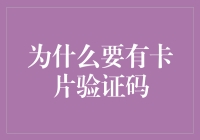 为什么要有卡片验证码